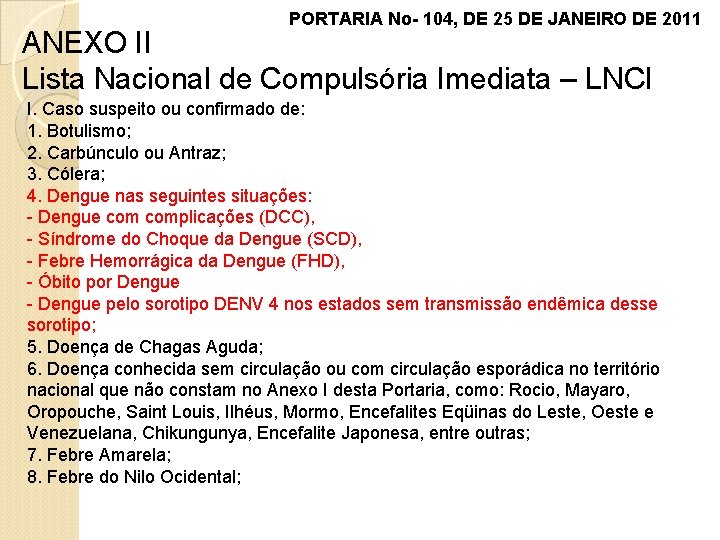 PORTARIA No- 104, DE 25 DE JANEIRO DE 2011

ANEXO II
Lista Nacional de Compulsória Imediata – LNCI

I. Caso suspeito ou confirmado de:
1. Botulismo;
2. Carbúnculo ou Antraz;
3. Cólera;
4. Dengue nas seguintes situações:
- Dengue com complicações (DCC),
- Síndrome do Choque da Dengue (SCD),
- Febre Hemorrágica da Dengue (FHD),
- Óbito por Dengue
- Dengue pelo sorotipo DENV 4 nos estados sem transmissão endêmica desse sorotipo;
5. Doença de Chagas Aguda;
6. Doença conhecida sem circulação ou com circulação esporádica no território nacional que não constam no Anexo I desta Portaria, como: Rocio, Mayaro, Oropouche, Saint Louis, Ilhéus, Mormo, Encefalites Eqüinas do Leste, Oeste e Venezuelana, Chikungunya, Encefalite Japonesa, entre outras;
7. Febre Amarela;
8. Febre do Nilo Ocidental;